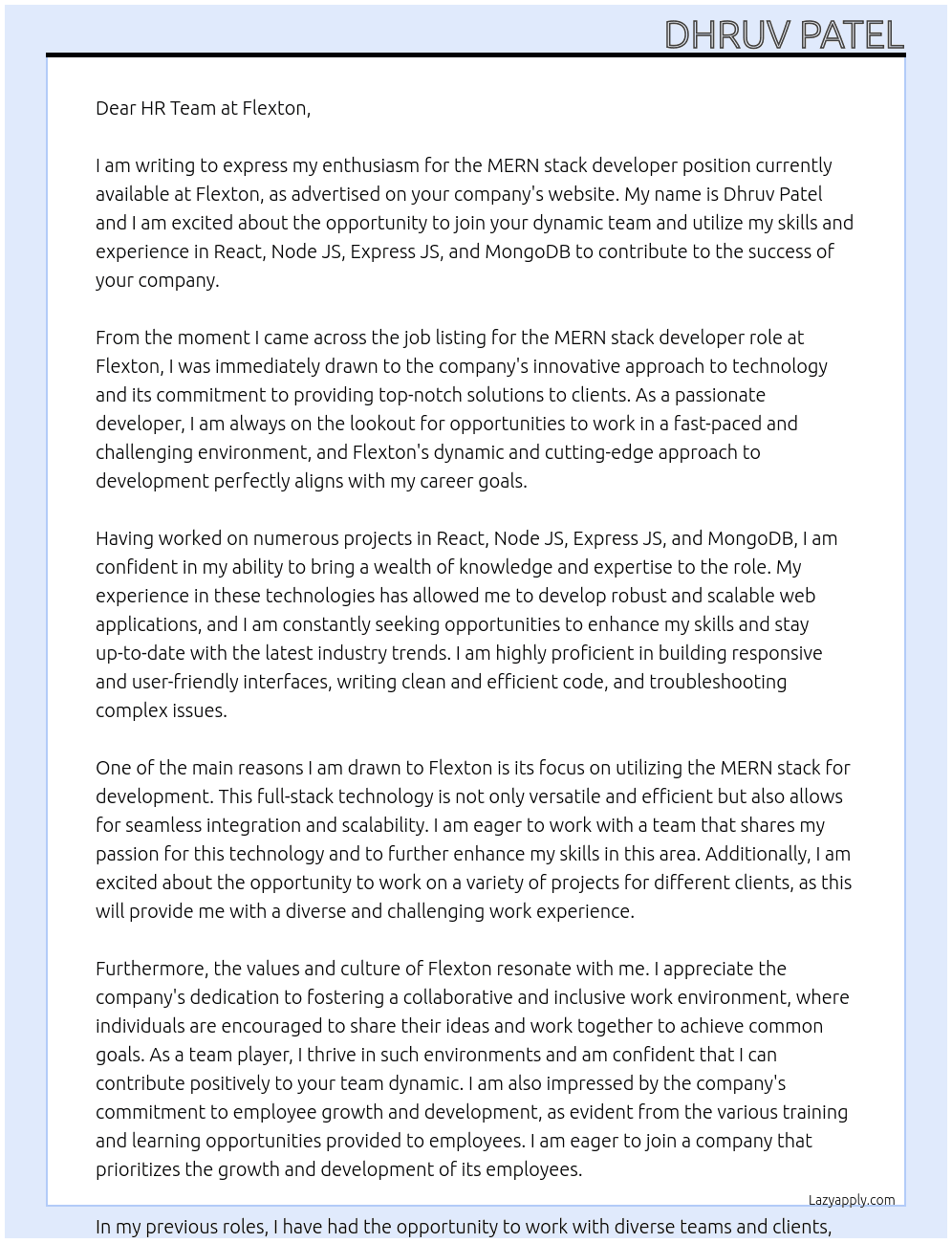 DHRUV PATEL

Dear HR Team at Flexton,

I am writing to express my enthusiasm for the MERN stack developer position currently available at Flexton, as advertised on your company's website. My name is Dhruv Patel and I am excited about the opportunity to join your dynamic team and utilize my skills and experience in React, Node JS, Express JS, and MongoDB to contribute to the success of your company.

From the moment I came across the job listing for the MERN stack developer role at Flexton, I was immediately drawn to the company's innovative approach to technology and its commitment to providing top-notch solutions to clients. As a passionate developer, I am always on the lookout for opportunities to work in a fast-paced and challenging environment, and Flexton's dynamic and cutting-edge approach to development perfectly aligns with my career goals.

Having worked on numerous projects in React, Node JS, Express JS, and MongoDB, I am confident in my ability to bring a wealth of knowledge and expertise to the role. My experience in these technologies has allowed me to develop robust and scalable web applications, and I am constantly seeking opportunities to enhance my skills and stay up-to-date with the latest industry trends. I am highly proficient in building responsive and user-friendly interfaces, writing clean and efficient code, and troubleshooting complex issues.

One of the main reasons I am drawn to Flexton is its focus on utilizing the MERN stack for development. This full-stack technology is not only versatile and efficient but also allows for seamless integration and scalability. I am eager to work with a team that shares my passion for this technology and to further enhance my skills in this area. Additionally, I am excited about the opportunity to work on a variety of projects for different clients, as this will provide me with a diverse and challenging work experience.

Furthermore, the values and culture of Flexton resonate with me. I appreciate the company's dedication to fostering a collaborative and inclusive work environment, where individuals are encouraged to share their ideas and work together to achieve common goals. As a team player, I thrive in such environments and am confident that I can contribute positively to your team dynamic. I am also impressed by the company's commitment to employee growth and development, as evident from the various training and learning opportunities provided to employees. I am eager to join a company that prioritizes the growth and development of its employees.

Lazyapply.com

In my previous roles, I have had the opportunity to work with diverse teams and clients,